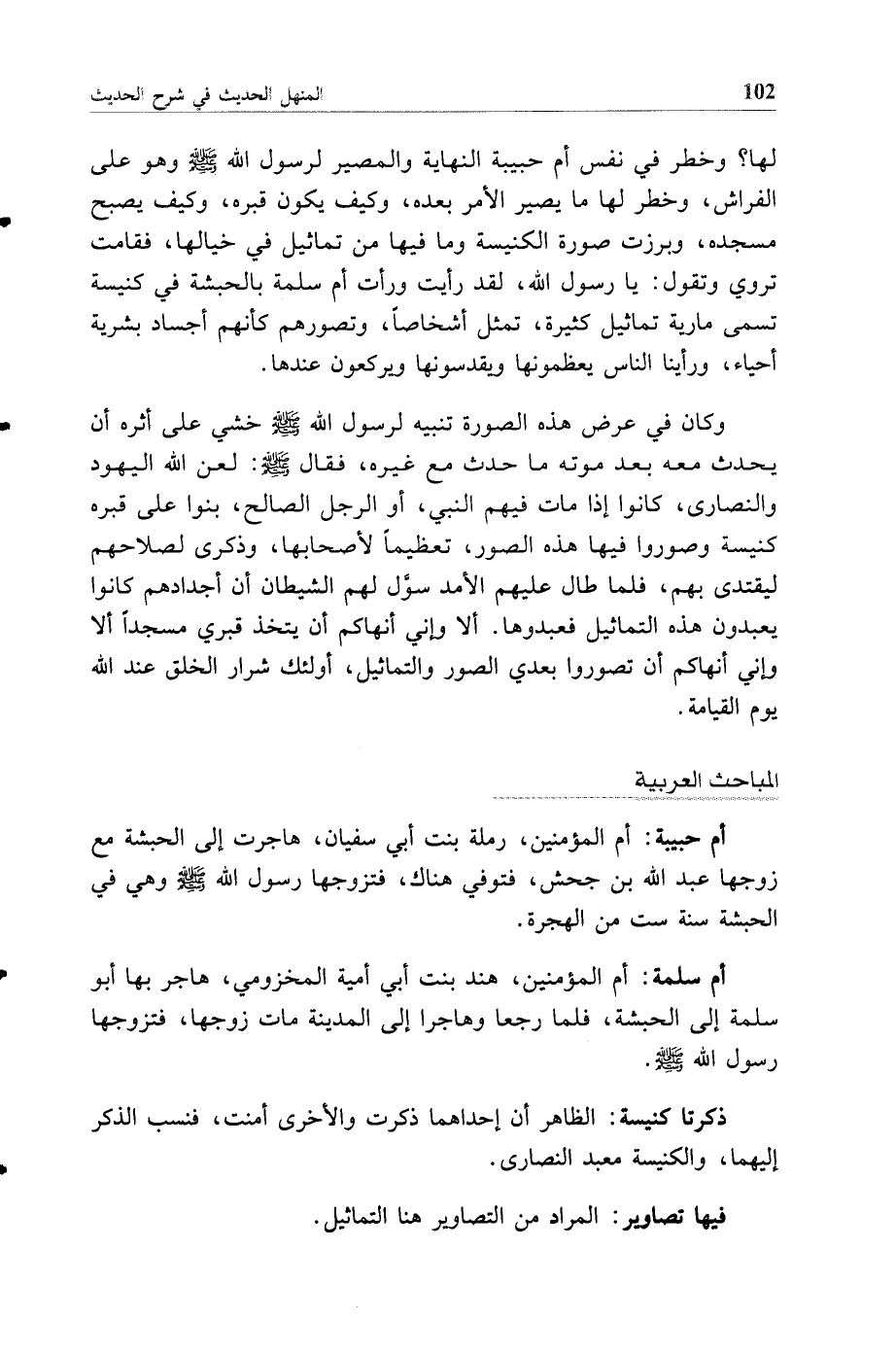 102 المنهل الحديث في شرح الحديث

لها؟ وخطر في نفس أم حبيبة النهاية والمصير لرسول الله ﷺ وهو على الفراش، وخطر لها ما يصير الأمر بعده، وكيف يكون قبره، وكيف يصبح مسجده، وبرزت صورة الكنيسة وما فيها من تماثيل في خيالها، فقامت تروي وتقول: يا رسول الله، لقد رأيت ورأت أم سلمة بالحبشة في كنيسة تسمى مارية تماثيل كثيرة، تمثل أشخاصاً، وتصورهم كأنهم أجساد بشرية أحياء، ورأينا الناس يعظمونها ويقدسونها ويركعون عندها.

وكان في عرض هذه الصورة تنبيه لرسول الله ﷺ خشي على أثره أن يحدث معه بعد موته ما حدث مع غيره، فقال ﷺ: لعن الله اليهود والنصارى، كانوا إذا مات فيهم النبي، أو الرجل الصالح، بنوا على قبره كنيسة وصوروا فيها هذه الصور، تعظيماً لأصحابها، وذكرى لصلاحهم ليقتدى بهم، فلما طال عليهم الأمد سوَّل لهم الشيطان أن أجدادهم كانوا يعبدون هذه التماثيل فعبدوها. ألا وإني أنهاكم أن يتخذ قبري مسجداً ألا وإني أنهاكم أن تصوروا بعدي الصور والتماثيل، أولئك شرار الخلق عند الله يوم القيامة.

المباحث العربية

أم حبيبة: أم المؤمنين، رملة بنت أبي سفيان، هاجرت إلى الحبشة مع زوجها عبد الله بن جحش، فتوفي هناك، فتزوجها رسول الله ﷺ وهي في الحبشة سنة ست من الهجرة.

أم سلمة: أم المؤمنين، هند بنت أبي أمية المخزومي، هاجر بها أبو سلمة إلى الحبشة، فلما رجعا وهاجرا إلى المدينة مات زوجها، فتزوجها رسول الله ﷺ.

ذكرتا كنيسة: الظاهر أن إحداهما ذكرت والأخرى أمنت، فنسب الذكر إليهما، والكنيسة معبد النصارى.

فيها تصاوير: المراد من التصاوير هنا التماثيل.